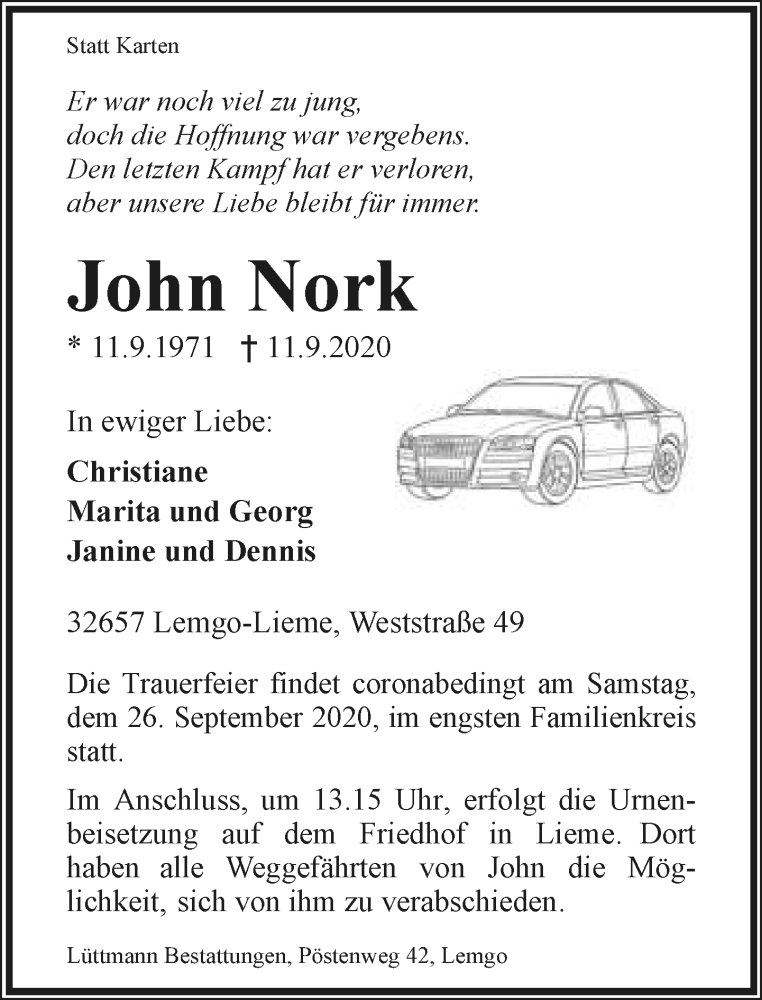 Statt Karten

Er war noch viel zu jung,
doch die Hoffnung war vergebens.
Den letzten Kampf hat er verloren,
aber unsere Liebe bleibt für immer.

John Nork

* 11.9.1971 † 11.9.2020

In ewiger Liebe:

Christiane
Marita und Georg
Janine und Dennis

32657 Lemgo-Lieme, Weststraße 49

Die Trauerfeier findet coronabedingt am Samstag, dem 26. September 2020, im engsten Familienkreis statt.

Im Anschluss, um 13.15 Uhr, erfolgt die Urnenbeisetzung auf dem Friedhof in Lieme. Dort haben alle Weggefährten von John die Möglichkeit, sich von ihm zu verabschieden.

Lüttmann Bestattungen, Pöstenweg 42, Lemgo